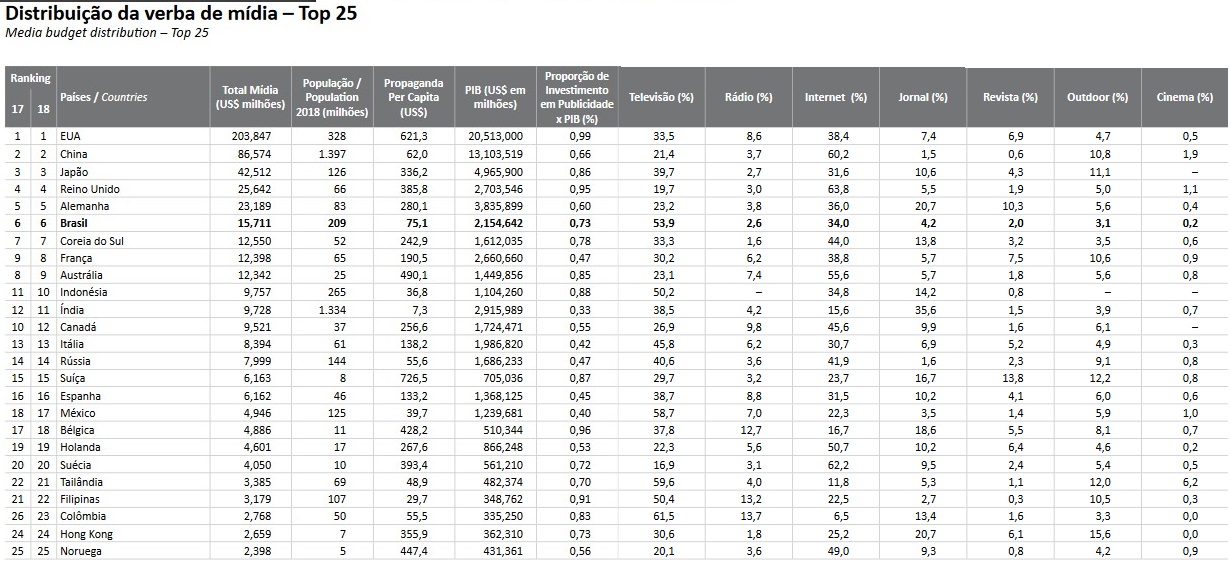 Distribuição da verba de mídia – Top 25
Media budget distribution – Top 25

| Ranking 17 | Ranking 18 | Países / Countries | Total Mídia (US$ milhões) | População / Population 2018 (milhões) | Propaganda Per Capita (US$) | PIB (US$ em milhões) | Proporção de Investimento em Publicidade x PIB (%) | Televisão (%) | Rádio (%) | Internet (%) | Jornal (%) | Revista (%) | Outdoor (%) | Cinema (%) |
|---|---|---|---|---|---|---|---|---|---|---|---|---|---|---|
| 1 | 1 | EUA | 203,847 | 328 | 621,3 | 20,513,000 | 0,99 | 33,5 | 8,6 | 38,4 | 7,4 | 6,9 | 4,7 | 0,5 |
| 2 | 2 | China | 86,574 | 1.397 | 62,0 | 13,103,519 | 0,66 | 21,4 | 3,7 | 60,2 | 1,5 | 0,6 | 10,8 | 1,9 |
| 3 | 3 | Japão | 42,512 | 126 | 336,2 | 4,965,900 | 0,86 | 39,7 | 2,7 | 31,6 | 10,6 | 4,3 | 11,1 | – |
| 4 | 4 | Reino Unido | 25,642 | 66 | 385,8 | 2,703,546 | 0,95 | 19,7 | 3,0 | 63,8 | 5,5 | 1,9 | 5,0 | 1,1 |
| 5 | 5 | Alemanha | 23,189 | 83 | 280,1 | 3,835,899 | 0,60 | 23,2 | 3,8 | 36,0 | 20,7 | 10,3 | 5,6 | 0,4 |
| 6 | 6 | Brasil | 15,711 | 209 | 75,1 | 2,154,642 | 0,73 | 53,9 | 2,6 | 34,0 | 4,2 | 2,0 | 3,1 | 0,2 |
| 7 | 7 | Coreia do Sul | 12,550 | 52 | 242,9 | 1,612,035 | 0,78 | 33,3 | 1,6 | 44,0 | 13,8 | 3,2 | 3,5 | 0,6 |
| 9 | 8 | França | 12,398 | 65 | 190,5 | 2,660,660 | 0,47 | 30,2 | 6,2 | 38,8 | 5,7 | 7,5 | 10,6 | 0,9 |
| 8 | 9 | Austrália | 12,342 | 25 | 490,1 | 1,449,856 | 0,85 | 23,1 | 7,4 | 55,6 | 5,7 | 1,8 | 5,6 | 0,8 |
| 11 | 10 | Indonésia | 9,757 | 265 | 36,8 | 1,104,260 | 0,88 | 50,2 | – | 34,8 | 14,2 | 0,8 | – | – |
| 12 | 11 | Índia | 9,728 | 1.334 | 7,3 | 2,915,989 | 0,33 | 38,5 | 4,2 | 15,6 | 35,6 | 1,5 | 3,9 | 0,7 |
| 10 | 12 | Canadá | 9,521 | 37 | 256,6 | 1,724,471 | 0,55 | 26,9 | 9,8 | 45,6 | 9,9 | 1,6 | 6,1 | – |
| 13 | 13 | Itália | 8,394 | 61 | 138,2 | 1,986,820 | 0,42 | 45,8 | 6,2 | 30,7 | 6,9 | 5,2 | 4,9 | 0,3 |
| 14 | 14 | Rússia | 7,999 | 144 | 55,6 | 1,686,233 | 0,47 | 40,6 | 3,6 | 41,9 | 1,6 | 2,3 | 9,1 | 0,8 |
| 15 | 15 | Suíça | 6,163 | 8 | 726,5 | 705,036 | 0,87 | 29,7 | 3,2 | 23,7 | 16,7 | 13,8 | 12,2 | 0,8 |
| 16 | 16 | Espanha | 6,162 | 46 | 133,2 | 1,368,125 | 0,45 | 38,7 | 8,8 | 31,5 | 10,2 | 4,1 | 6,0 | 0,6 |
| 18 | 17 | México | 4,946 | 125 | 39,7 | 1,239,681 | 0,40 | 58,7 | 7,0 | 22,3 | 3,5 | 1,4 | 5,9 | 1,0 |
| 17 | 18 | Bélgica | 4,886 | 11 | 428,2 | 510,344 | 0,96 | 37,8 | 12,7 | 16,7 | 18,6 | 5,5 | 8,1 | 0,7 |
| 19 | 19 | Holanda | 4,601 | 17 | 267,6 | 866,248 | 0,53 | 22,3 | 5,6 | 50,7 | 10,2 | 6,4 | 4,6 | 0,2 |
| 20 | 20 | Suécia | 4,050 | 10 | 393,4 | 561,210 | 0,72 | 16,9 | 3,1 | 62,2 | 9,5 | 2,4 | 5,4 | 0,5 |
| 22 | 21 | Tailândia | 3,385 | 69 | 48,9 | 482,374 | 0,70 | 59,6 | 4,0 | 11,8 | 5,3 | 1,1 | 12,0 | 6,2 |
| 21 | 22 | Filipinas | 3,179 | 107 | 29,7 | 348,762 | 0,91 | 50,4 | 13,2 | 22,5 | 2,7 | 0,3 | 10,5 | 0,3 |
| 26 | 23 | Colômbia | 2,768 | 50 | 55,5 | 335,250 | 0,83 | 61,5 | 13,7 | 6,5 | 13,4 | 1,6 | 3,3 | 0,0 |
| 24 | 24 | Hong Kong | 2,659 | 7 | 355,9 | 362,310 | 0,73 | 30,6 | 1,8 | 25,2 | 20,7 | 6,1 | 15,6 | 0,0 |
| 25 | 25 | Noruega | 2,398 | 5 | 447,4 | 431,361 | 0,56 | 20,1 | 3,6 | 49,0 | 9,3 | 0,8 | 4,2 | 0,9 |